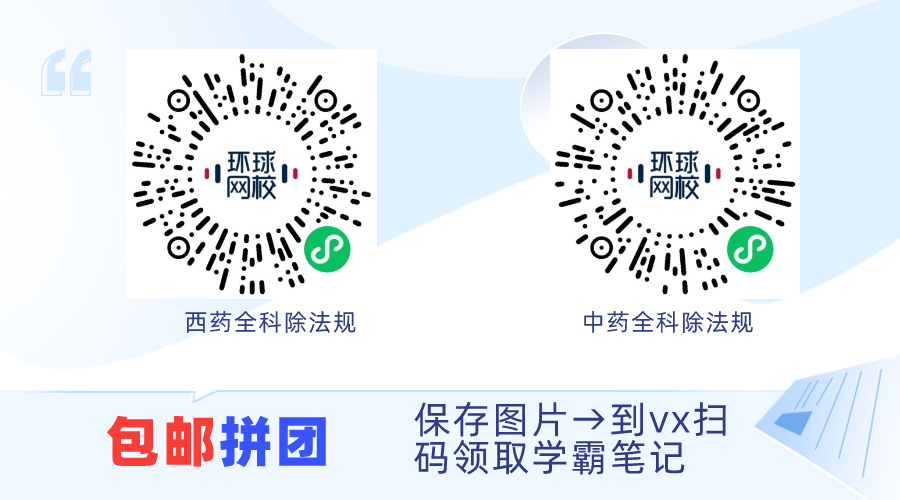 环球网校

西药全科除法规

环球网校

中药全科除法规

包邮拼团

保存图片→到vx扫码领取学霸笔记